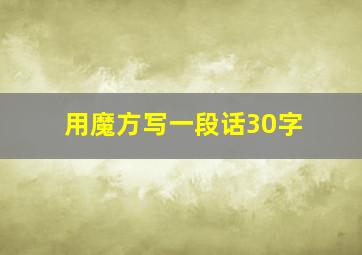 用魔方写一段话30字